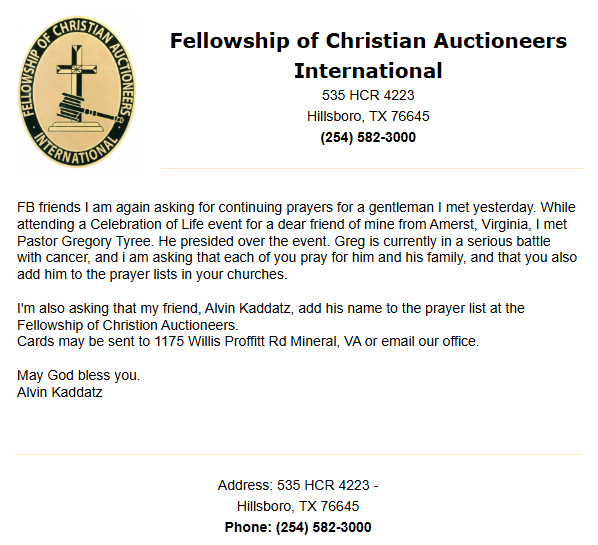 FELLOWSHIP OF CHRISTIAN AUCTIONEERS INTERNATIONAL

Fellowship of Christian Auctioneers International
535 HCR 4223
Hillsboro, TX 76645
(254) 582-3000

FB friends I am again asking for continuing prayers for a gentleman I met yesterday. While attending a Celebration of Life event for a dear friend of mine from Amerst, Virginia, I met Pastor Gregory Tyree. He presided over the event. Greg is currently in a serious battle with cancer, and i am asking that each of you pray for him and his family, and that you also add him to the prayer lists in your churches.

I'm also asking that my friend, Alvin Kaddatz, add his name to the prayer list at the Fellowship of Christion Auctioneers.
Cards may be sent to 1175 Willis Proffitt Rd Mineral, VA or email our office.

May God bless you.
Alvin Kaddatz

Address: 535 HCR 4223 -
Hillsboro, TX 76645
Phone: (254) 582-3000